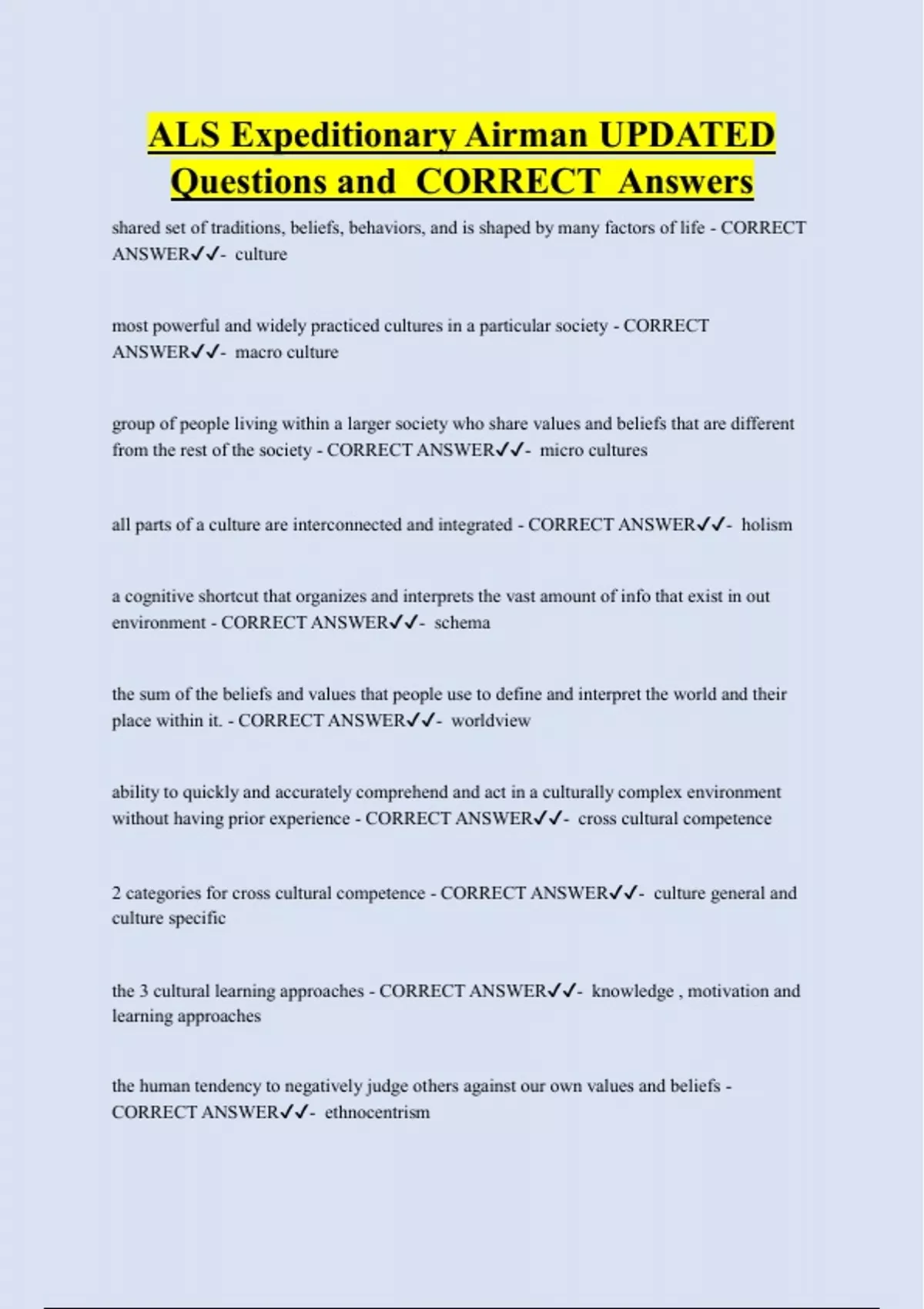 ALS Expeditionary Airman UPDATED Questions and CORRECT Answers

shared set of traditions, beliefs, behaviors, and is shaped by many factors of life - CORRECT ANSWER✓✓- culture

most powerful and widely practiced cultures in a particular society - CORRECT ANSWER✓✓- macro culture

group of people living within a larger society who share values and beliefs that are different from the rest of the society - CORRECT ANSWER✓✓- micro cultures

all parts of a culture are interconnected and integrated - CORRECT ANSWER✓✓- holism

a cognitive shortcut that organizes and interprets the vast amount of info that exist in out environment - CORRECT ANSWER✓✓- schema

the sum of the beliefs and values that people use to define and interpret the world and their place within it. - CORRECT ANSWER✓✓- worldview

ability to quickly and accurately comprehend and act in a culturally complex environment without having prior experience - CORRECT ANSWER✓✓- cross cultural competence

2 categories for cross cultural competence - CORRECT ANSWER✓✓- culture general and culture specific

the 3 cultural learning approaches - CORRECT ANSWER✓✓- knowledge , motivation and learning approaches

the human tendency to negatively judge others against our own values and beliefs - CORRECT ANSWER✓✓- ethnocentrism